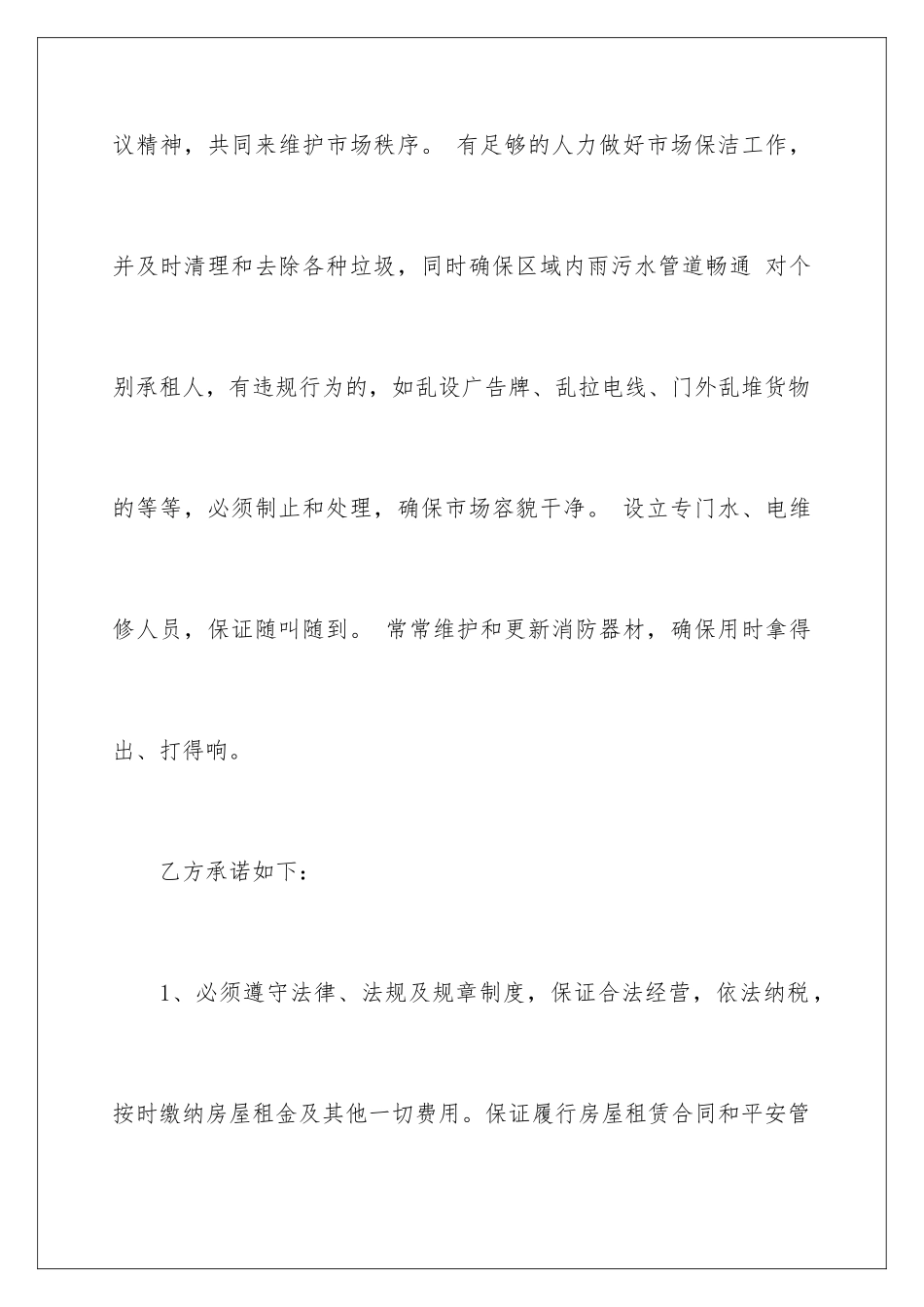 议精神，共同来维护市场秩序。 有足够的人力做好市场保洁工作，并及时清理和去除各种垃圾，同时确保区域内雨污水管道畅通 对个别承租人，有违规行为的，如乱设广告牌、乱拉电线、门外乱堆货物的等等，必须制止和处理，确保市场容貌干净。 设立专门水、电维修人员，保证随叫随到。 常常维护和更新消防器材，确保用时拿得出、打得响。

乙方承诺如下：

1、必须遵守法律、法规及规章制度，保证合法经营，依法纳税，按时缴纳房屋租金及其他一切费用。保证履行房屋租赁合同和平安管